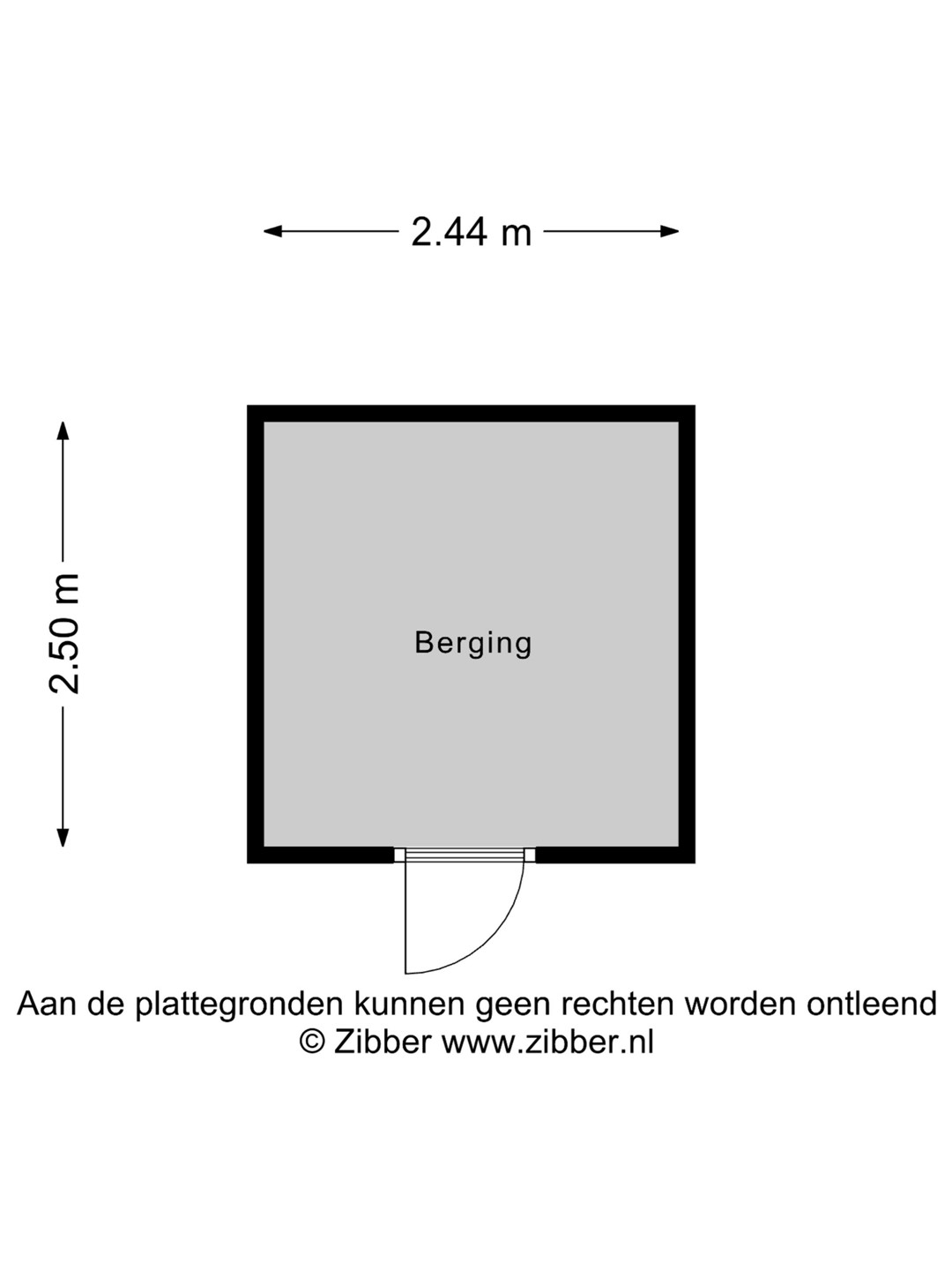 2.44 m

2.50 m

Berging

Aan de plattegronden kunnen geen rechten worden ontleend
© Zibber www.zibber.nl